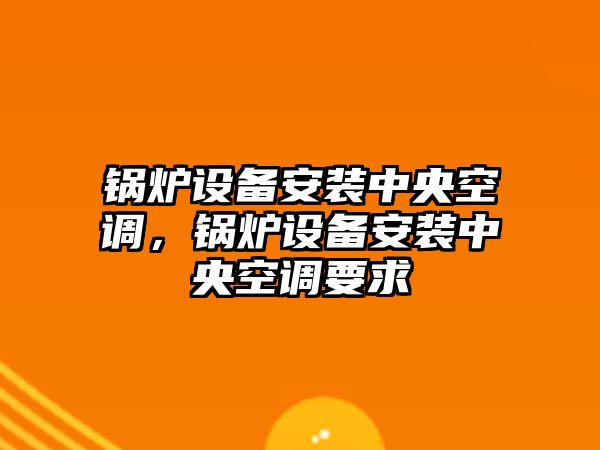 锅炉设备安装中央空调，锅炉设备安装中央空调要求